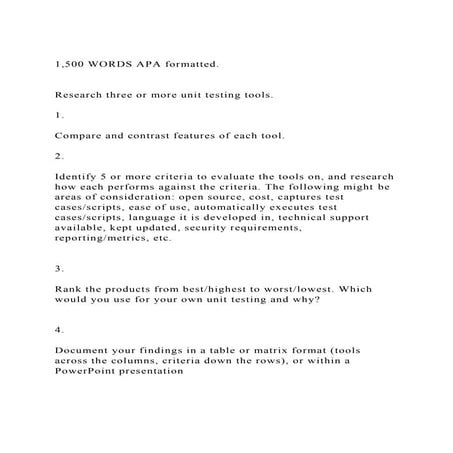 1,500 WORDS APA formatted.

Research three or more unit testing tools.

1.

Compare and contrast features of each tool.

2.

Identify 5 or more criteria to evaluate the tools on, and research how each performs against the criteria. The following might be areas of consideration: open source, cost, captures test cases/scripts, ease of use, automatically executes test cases/scripts, language it is developed in, technical support available, kept updated, security requirements, reporting/metrics, etc.

3.

Rank the products from best/highest to worst/lowest. Which would you use for your own unit testing and why?

4.

Document your findings in a table or matrix format (tools across the columns, criteria down the rows), or within a PowerPoint presentation